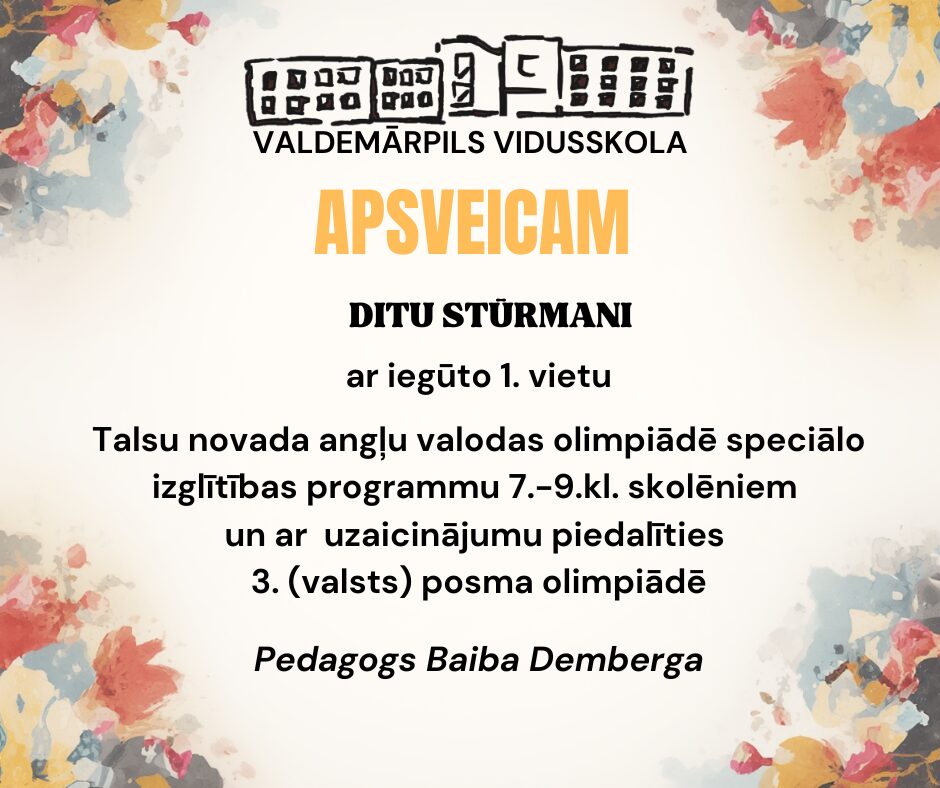 VALDEMĀRPILS VIDUSSKOLA

APSVEICAM

DITU STŪRMANI

ar iegūto 1. vietu

Talsu novada angļu valodas olimpiādē speciālo izglītības programmu 7.-9.kl. skolēniem un ar uzaicinājumu piedalīties 3. (valsts) posma olimpiādē

Pedagogs Baiba Demberga